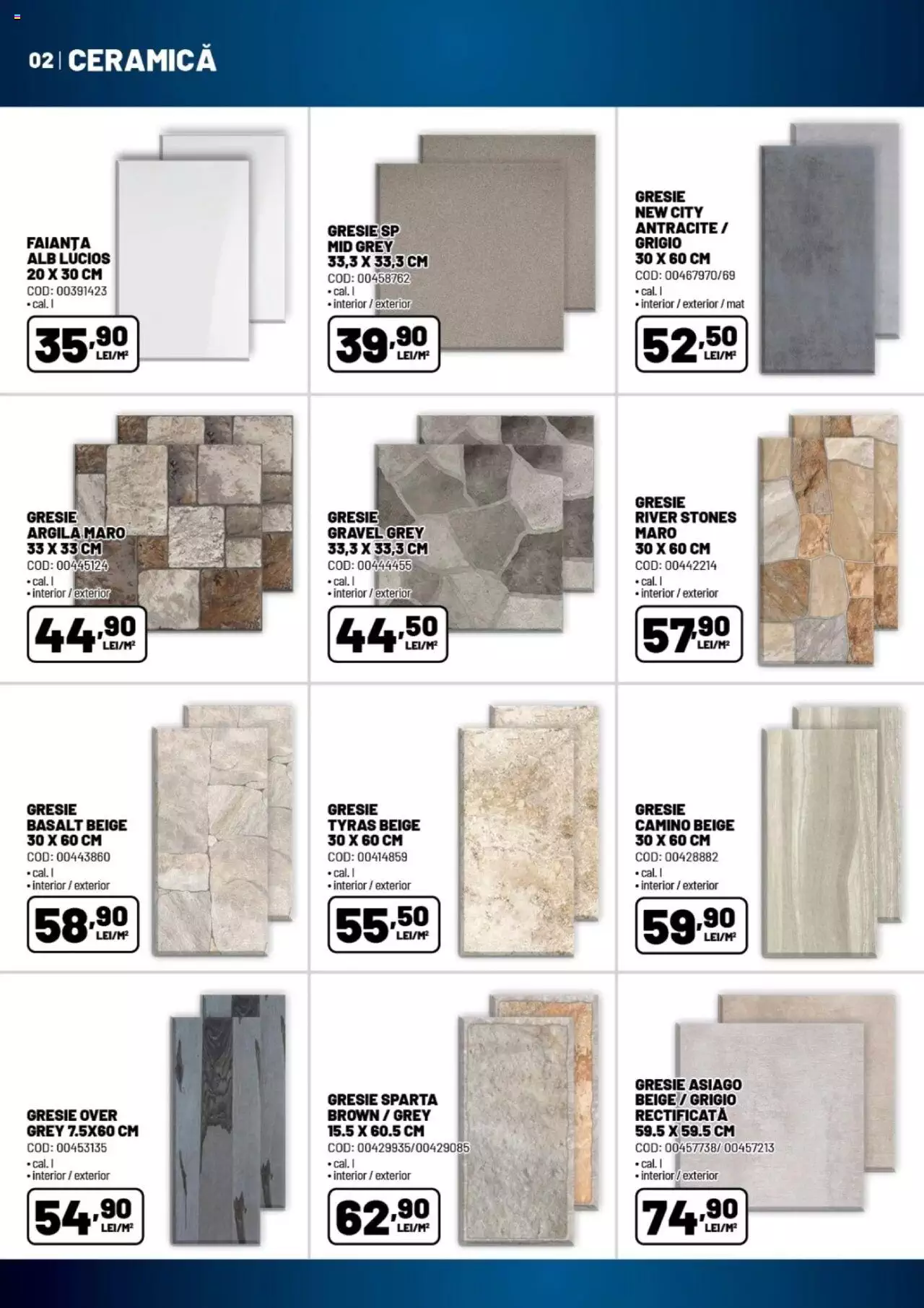 02 | CERAMICĂ

FAIANȚA ALB LUCIOS 20 X 30 CM
COD: 00391423
• cal. I
35,90 LEI/M²

GRESIE SP MID GREY 33,3 X 33,3 CM
COD: 00458762
• cal. I
• interior / exterior
39,90 LEI/M²

GRESIE NEW CITY ANTRACITE / GRIGIO 30 X 60 CM
COD: 00467970/69
• cal. I
• interior / exterior / mat
52,50 LEI/M²

GRESIE ARGILA MARO 33 X 33 CM
COD: 00445124
• cal. I
• interior / exterior
44,90 LEI/M²

GRESIE GRAVEL GREY 33,3 X 33,3 CM
COD: 00444455
• cal. I
• interior / exterior
44,50 LEI/M²

GRESIE RIVER STONES MARO 30 X 60 CM
COD: 00442214
• cal. I
• interior / exterior
57,90 LEI/M²

GRESIE BASALT BEIGE 30 X 60 CM
COD: 00443860
• cal. I
• interior / exterior
58,90 LEI/M²

GRESIE TYRAS BEIGE 30 X 60 CM
COD: 00414859
• cal. I
• interior / exterior
55,50 LEI/M²

GRESIE CAMINO BEIGE 30 X 60 CM
COD: 00428882
• cal. I
• interior / exterior
59,90 LEI/M²

GRESIE OVER GREY 7.5X60 CM
COD: 00453135
• cal. I
• interior / exterior
54,90 LEI/M²

GRESIE SPARTA BROWN / GREY 15.5 X 60.5 CM
COD: 00429935/00429085
• cal. I
• interior / exterior
62,90 LEI/M²

GRESIE ASIAGO BEIGE / GRIGIO RECTIFICATĂ 59.5 X 59.5 CM
COD: 00457738/ 00457213
• cal. I
• interior / exterior
74,90 LEI/M²